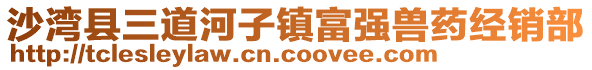 沙湾县三道河子镇富强兽药经销部
http://tclesleylaw.cn.coovee.com